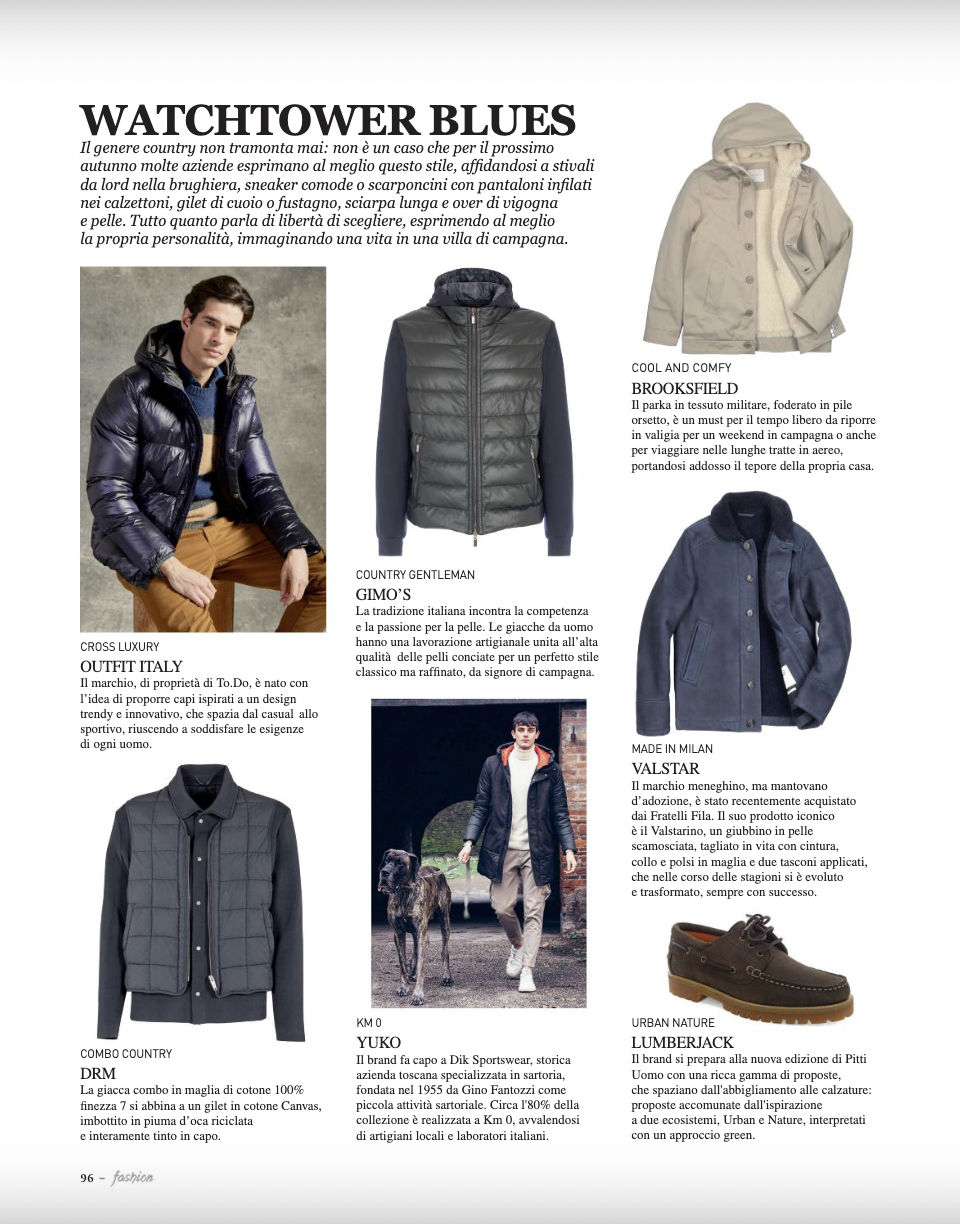 WATCHTOWER BLUES

Il genere country non tramonta mai: non è un caso che per il prossimo autunno molte aziende esprimano al meglio questo stile, affidandosi a stivali da lord nella brughiera, sneaker comode o scarponcini con pantaloni infilati nei calzettoni, gilet di cuoio o fustagno, sciarpa lunga e over di vigogna e pelle. Tutto quanto parla di libertà di scegliere, esprimendo al meglio la propria personalità, immaginando una vita in una villa di campagna.

CROSS LUXURY
OUTFIT ITALY
Il marchio, di proprietà di To.Do, è nato con l'idea di proporre capi ispirati a un design trendy e innovativo, che spazia dal casual allo sportivo, riuscendo a soddisfare le esigenze di ogni uomo.

COMBO COUNTRY
DRM
La giacca combo in maglia di cotone 100% finezza 7 si abbina a un gilet in cotone Canvas, imbottito in piuma d'oca riciclata e interamente tinto in capo.

COUNTRY GENTLEMAN
GIMO'S
La tradizione italiana incontra la competenza e la passione per la pelle. Le giacche da uomo hanno una lavorazione artigianale unita all'alta qualità delle pelli conciate per un perfetto stile classico ma raffinato, da signore di campagna.

KM 0
YUKO
Il brand fa capo a Dik Sportswear, storica azienda toscana specializzata in sartoria, fondata nel 1955 da Gino Fantozzi come piccola attività sartoriale. Circa l'80% della collezione è realizzata a Km 0, avvalendosi di artigiani locali e laboratori italiani.

COOL AND COMFY
BROOKSFIELD
Il parka in tessuto militare, foderato in pile orsetto, è un must per il tempo libero da riporre in valigia per un weekend in campagna o anche per viaggiare nelle lunghe tratte in aereo, portandosi addosso il tepore della propria casa.

MADE IN MILAN
VALSTAR
Il marchio meneghino, ma mantovano d'adozione, è stato recentemente acquistato dai Fratelli Fila. Il suo prodotto iconico è il Valstarino, un giubbino in pelle scamosciata, tagliato in vita con cintura, collo e polsi in maglia e due tasconi applicati, che nelle corso delle stagioni si è evoluto e trasformato, sempre con successo.

URBAN NATURE
LUMBERJACK
Il brand si prepara alla nuova edizione di Pitti Uomo con una ricca gamma di proposte, che spaziano dall'abbigliamento alle calzature: proposte accomunate dall'ispirazione a due ecosistemi, Urban e Nature, interpretati con un approccio green.

96 – fashion